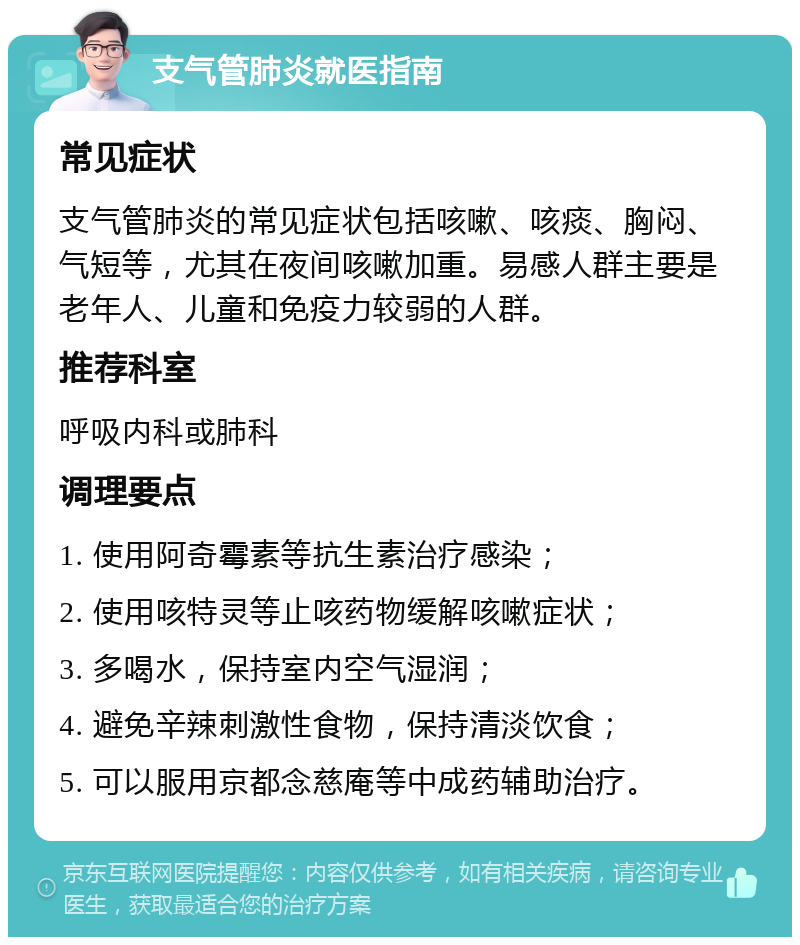 支气管肺炎就医指南

常见症状

支气管肺炎的常见症状包括咳嗽、咳痰、胸闷、气短等，尤其在夜间咳嗽加重。易感人群主要是老年人、儿童和免疫力较弱的人群。

推荐科室

呼吸内科或肺科

调理要点

1. 使用阿奇霉素等抗生素治疗感染；
2. 使用咳特灵等止咳药物缓解咳嗽症状；
3. 多喝水，保持室内空气湿润；
4. 避免辛辣刺激性食物，保持清淡饮食；
5. 可以服用京都念慈庵等中成药辅助治疗。

京东互联网医院提醒您：内容仅供参考，如有相关疾病，请咨询专业医生，获取最适合您的治疗方案